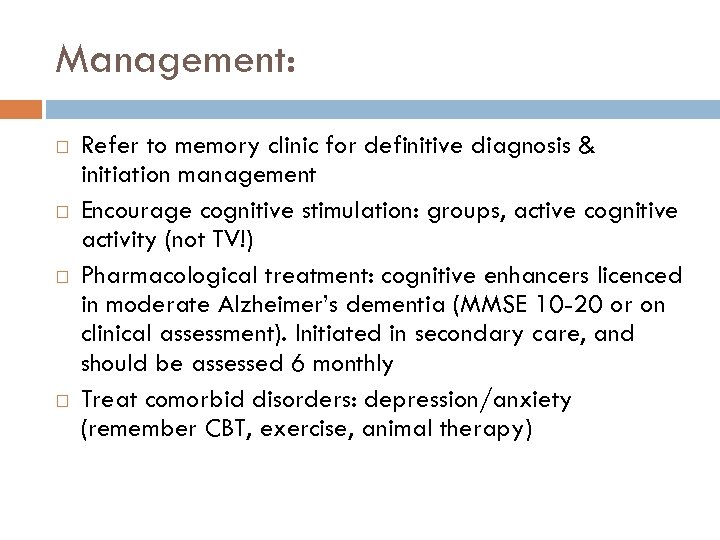 Management:

□ Refer to memory clinic for definitive diagnosis & initiation management

□ Encourage cognitive stimulation: groups, active cognitive activity (not TV!)

□ Pharmacological treatment: cognitive enhancers licenced in moderate Alzheimer's dementia (MMSE 10-20 or on clinical assessment). Initiated in secondary care, and should be assessed 6 monthly

□ Treat comorbid disorders: depression/anxiety (remember CBT, exercise, animal therapy)